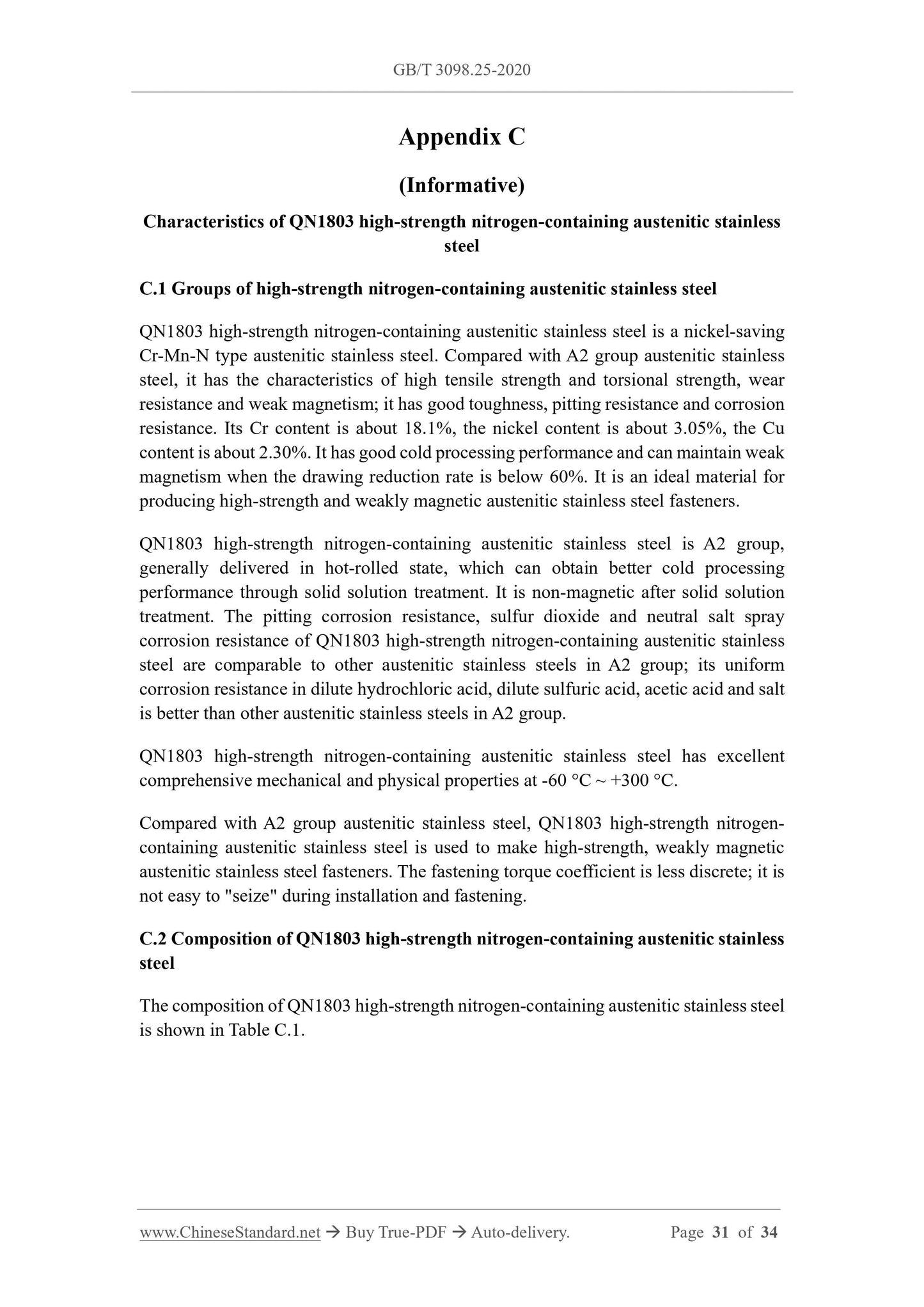 GB/T 3098.25-2020

Appendix C

(Informative)

Characteristics of QN1803 high-strength nitrogen-containing austenitic stainless steel

C.1 Groups of high-strength nitrogen-containing austenitic stainless steel

QN1803 high-strength nitrogen-containing austenitic stainless steel is a nickel-saving Cr-Mn-N type austenitic stainless steel. Compared with A2 group austenitic stainless steel, it has the characteristics of high tensile strength and torsional strength, wear resistance and weak magnetism; it has good toughness, pitting resistance and corrosion resistance. Its Cr content is about 18.1%, the nickel content is about 3.05%, the Cu content is about 2.30%. It has good cold processing performance and can maintain weak magnetism when the drawing reduction rate is below 60%. It is an ideal material for producing high-strength and weakly magnetic austenitic stainless steel fasteners.

QN1803 high-strength nitrogen-containing austenitic stainless steel is A2 group, generally delivered in hot-rolled state, which can obtain better cold processing performance through solid solution treatment. It is non-magnetic after solid solution treatment. The pitting corrosion resistance, sulfur dioxide and neutral salt spray corrosion resistance of QN1803 high-strength nitrogen-containing austenitic stainless steel are comparable to other austenitic stainless steels in A2 group; its uniform corrosion resistance in dilute hydrochloric acid, dilute sulfuric acid, acetic acid and salt is better than other austenitic stainless steels in A2 group.

QN1803 high-strength nitrogen-containing austenitic stainless steel has excellent comprehensive mechanical and physical properties at -60 °C ~ +300 °C.

Compared with A2 group austenitic stainless steel, QN1803 high-strength nitrogen-containing austenitic stainless steel is used to make high-strength, weakly magnetic austenitic stainless steel fasteners. The fastening torque coefficient is less discrete; it is not easy to "seize" during installation and fastening.

C.2 Composition of QN1803 high-strength nitrogen-containing austenitic stainless steel

The composition of QN1803 high-strength nitrogen-containing austenitic stainless steel is shown in Table C.1.

www.ChineseStandard.net → Buy True-PDF → Auto-delivery. Page 31 of 34